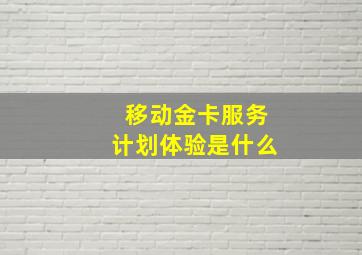 移动金卡服务
计划体验是什么